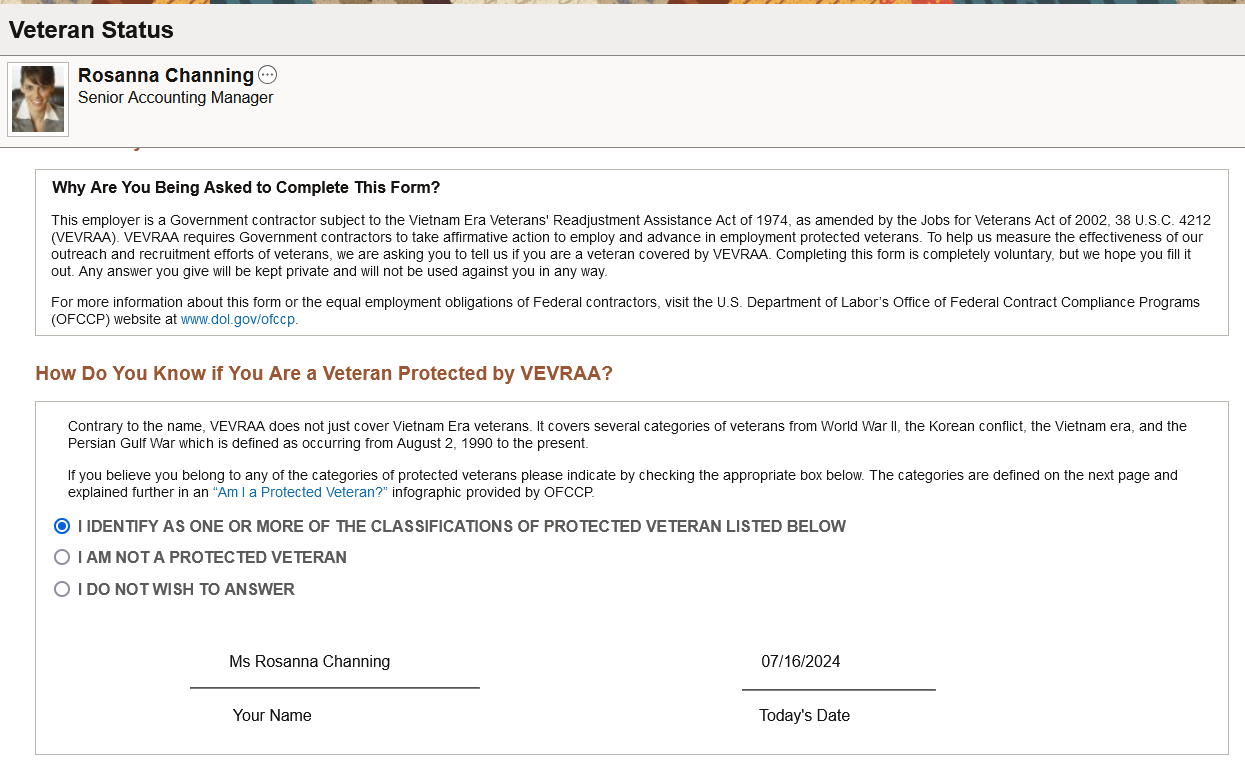 Veteran Status

Rosanna Channing
Senior Accounting Manager

Why Are You Being Asked to Complete This Form?

This employer is a Government contractor subject to the Vietnam Era Veterans' Readjustment Assistance Act of 1974, as amended by the Jobs for Veterans Act of 2002, 38 U.S.C. 4212 (VEVRAA). VEVRAA requires Government contractors to take affirmative action to employ and advance in employment protected veterans. To help us measure the effectiveness of our outreach and recruitment efforts of veterans, we are asking you to tell us if you are a veteran covered by VEVRAA. Completing this form is completely voluntary, but we hope you fill it out. Any answer you give will be kept private and will not be used against you in any way.

For more information about this form or the equal employment obligations of Federal contractors, visit the U.S. Department of Labor's Office of Federal Contract Compliance Programs (OFCCP) website at www.dol.gov/ofccp.

How Do You Know if You Are a Veteran Protected by VEVRAA?

Contrary to the name, VEVRAA does not just cover Vietnam Era veterans. It covers several categories of veterans from World War II, the Korean conflict, the Vietnam era, and the Persian Gulf War which is defined as occurring from August 2, 1990 to the present.

If you believe you belong to any of the categories of protected veterans please indicate by checking the appropriate box below. The categories are defined on the next page and explained further in an "Am I a Protected Veteran?" infographic provided by OFCCP.

I IDENTIFY AS ONE OR MORE OF THE CLASSIFICATIONS OF PROTECTED VETERAN LISTED BELOW
I AM NOT A PROTECTED VETERAN
I DO NOT WISH TO ANSWER

Ms Rosanna Channing
Your Name

07/16/2024
Today's Date